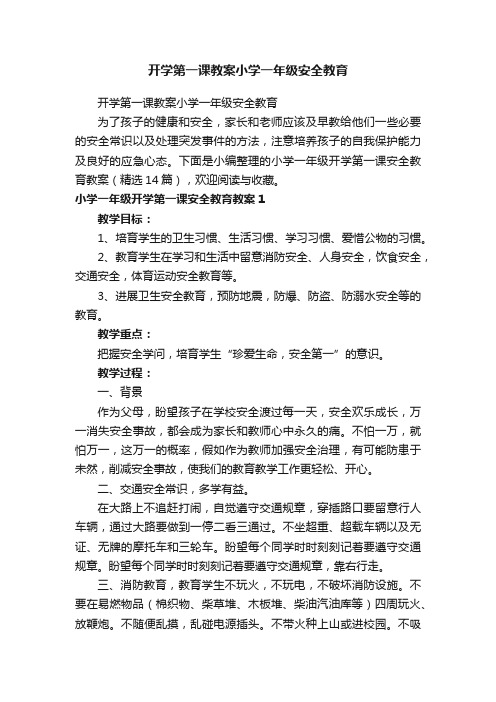 开学第一课教案小学一年级安全教育

开学第一课教案小学一年级安全教育

为了孩子的健康和安全，家长和老师应该及早教给他们一些必要的安全常识以及处理突发事件的方法，注意培养孩子的自我保护能力及良好的应急心态。下面是小编整理的小学一年级开学第一课安全教育教案（精选14篇），欢迎阅读与收藏。

小学一年级开学第一课安全教育教案1

教学目标：

1、培育学生的卫生习惯、生活习惯、学习习惯、爱惜公物的习惯。

2、教育学生在学习和生活中留意消防安全、人身安全，饮食安全，交通安全，体育运动安全教育等。

3、进展卫生安全教育，预防地震，防爆、防盗、防溺水安全等的教育。

教学重点：

把握安全学问，培育学生“珍爱生命，安全第一”的意识。

教学过程：

一、背景

作为父母，盼望孩子在学校安全渡过每一天，安全欢乐成长，万一消失安全事故，都会成为家长和教师心中永久的痛。不怕一万，就怕万一，这万一的概率，假如作为教师加强安全治理，有可能防患于未然，削减安全事故，使我们的教育教学工作更轻松、开心。

二、交通安全常识，多学有益。

在大路上不追赶打闹，自觉遵守交通规章，穿插路口要留意行人车辆，通过大路要做到一停二看三通过。不坐超重、超载车辆以及无证、无牌的摩托车和三轮车。盼望每个同学时时刻刻记着要遵守交通规章。盼望每个同学时时刻刻记着要遵守交通规章，靠右行走。

三、消防教育，教育学生不玩火，不玩电，不破坏消防设施。不要在易燃物品（棉织物、柴草堆、木板堆、柴油汽油库等）四周玩火、放鞭炮。不随便乱摸，乱碰电源插头。不带火种上山或进校园。不吸